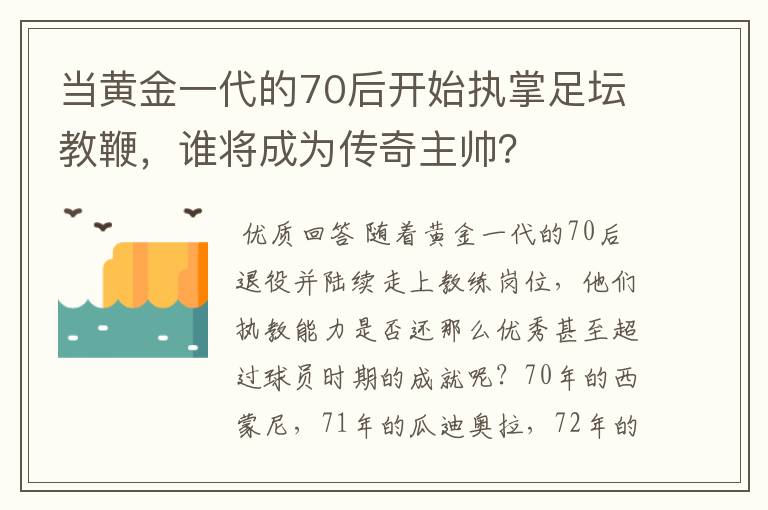 当黄金一代的70后开始执掌足坛教鞭，谁将成为传奇主帅？

优质回答 随着黄金一代的70后退役并陆续走上教练岗位，他们执教能力是否还那么优秀甚至超过球员时期的成就呢？70年的西蒙尼，71年的瓜迪奥拉，72年的